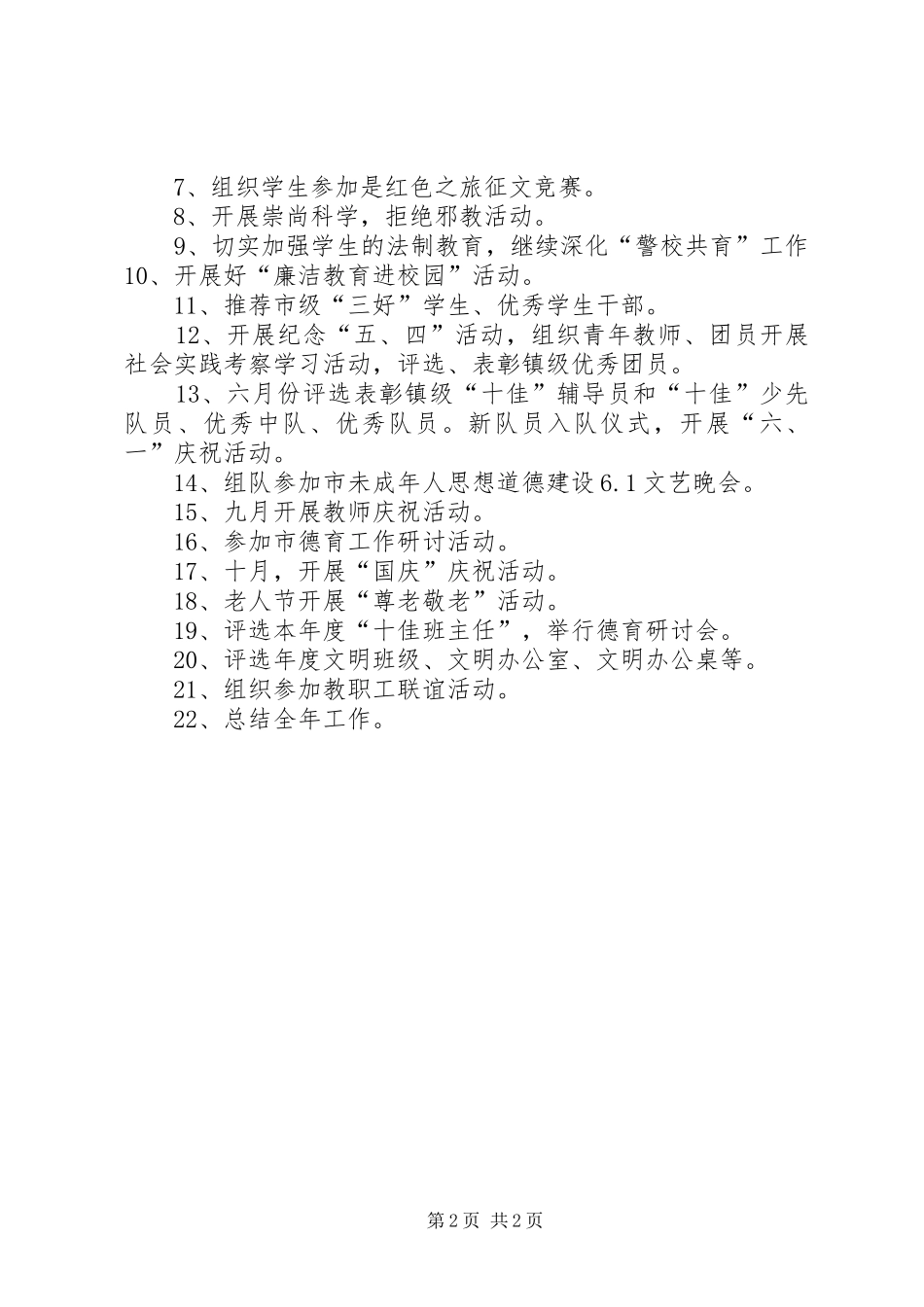 7、组织学生参加是红色之旅征文竞赛。

8、开展崇尚科学，拒绝邪教活动。

9、切实加强学生的法制教育，继续深化“警校共育”工作

10、开展好“廉洁教育进校园”活动。

11、推荐市级“三好”学生、优秀学生干部。

12、开展纪念“五、四”活动，组织青年教师、团员开展社会实践考察学习活动，评选、表彰镇级优秀团员。

13、六月份评选表彰镇级“十佳”辅导员和“十佳”少先队员、优秀中队、优秀队员。新队员入队仪式，开展“六、一”庆祝活动。

14、组队参加市未成年人思想道德建设6.1文艺晚会。

15、九月开展教师庆祝活动。

16、参加市德育工作研讨活动。

17、十月，开展“国庆”庆祝活动。

18、老人节开展“尊老敬老”活动。

19、评选本年度“十佳班主任”，举行德育研讨会。

20、评选年度文明班级、文明办公室、文明办公桌等。

21、组织参加教职工联谊活动。

22、总结全年工作。

第2页 共2页